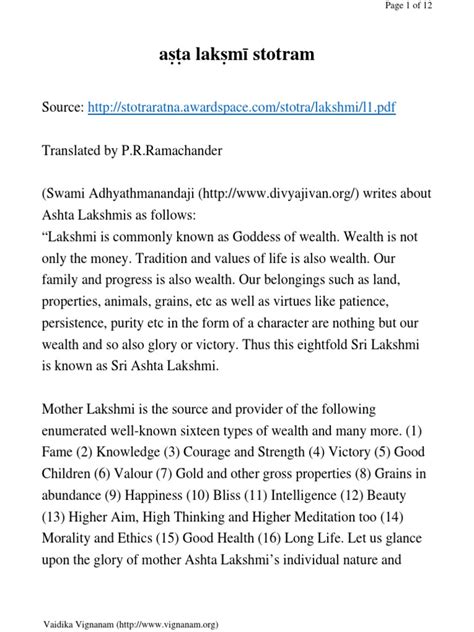 Page 1 of 12

aṣṭa lakṣmī stotram

Source: http://stotraratna.awardspace.com/stotra/lakshmi/l1.pdf

Translated by P.R.Ramachander

(Swami Adhyathmanandaji (http://www.divyajivan.org/) writes about Ashta Lakshmis as follows:
"Lakshmi is commonly known as Goddess of wealth. Wealth is not only the money. Tradition and values of life is also wealth. Our family and progress is also wealth. Our belongings such as land, properties, animals, grains, etc as well as virtues like patience, persistence, purity etc in the form of a character are nothing but our wealth and so also glory or victory. Thus this eightfold Sri Lakshmi is known as Sri Ashta Lakshmi.

Mother Lakshmi is the source and provider of the following enumerated well-known sixteen types of wealth and many more. (1) Fame (2) Knowledge (3) Courage and Strength (4) Victory (5) Good Children (6) Valour (7) Gold and other gross properties (8) Grains in abundance (9) Happiness (10) Bliss (11) Intelligence (12) Beauty (13) Higher Aim, High Thinking and Higher Meditation too (14) Morality and Ethics (15) Good Health (16) Long Life. Let us glance upon the glory of mother Ashta Lakshmi's individual nature and

Vaidika Vignanam (http://www.vignanam.org)